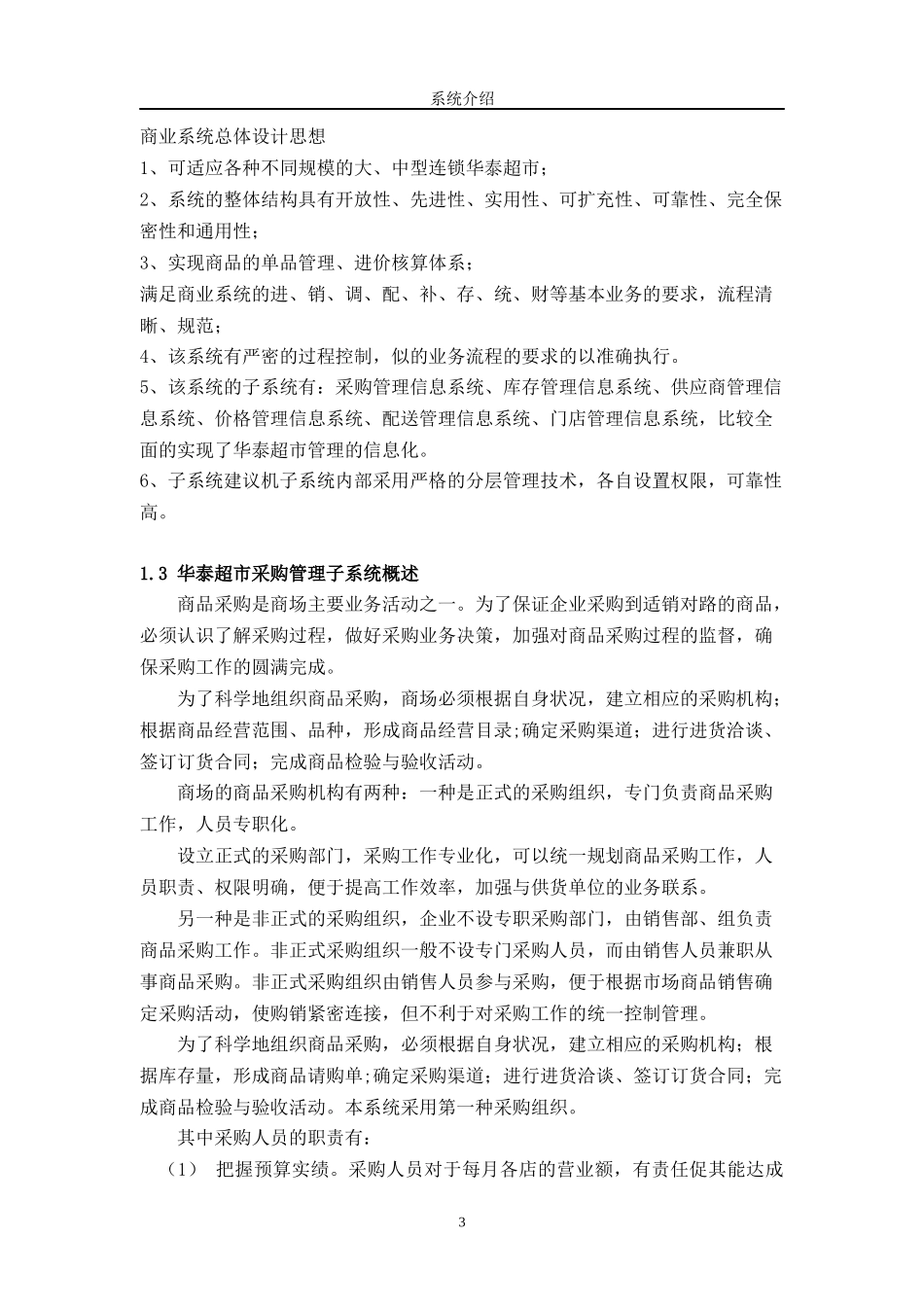 系统介绍

商业系统总体设计思想

1、可适应各种不同规模的大、中型连锁华泰超市；

2、系统的整体结构具有开放性、先进性、实用性、可扩充性、可靠性、完全保密性和通用性；

3、实现商品的单品管理、进价核算体系；

满足商业系统的进、销、调、配、补、存、统、财等基本业务的要求，流程清晰、规范；

4、该系统有严密的过程控制，似的业务流程的要求的以准确执行。

5、该系统的子系统有：采购管理信息系统、库存管理信息系统、供应商管理信息系统、价格管理信息系统、配送管理信息系统、门店管理信息系统，比较全面的实现了华泰超市管理的信息化。

6、子系统建议机子系统内部采用严格的分层管理技术，各自设置权限，可靠性高。

1.3 华泰超市采购管理子系统概述

商品采购是商场主要业务活动之一。为了保证企业采购到适销对路的商品，必须认识了解采购过程，做好采购业务决策，加强对商品采购过程的监督，确保采购工作的圆满完成。

为了科学地组织商品采购，商场必须根据自身状况，建立相应的采购机构；根据商品经营范围、品种，形成商品经营目录;确定采购渠道；进行进货洽谈、签订订货合同；完成商品检验与验收活动。

商场的商品采购机构有两种：一种是正式的采购组织，专门负责商品采购工作，人员专职化。

设立正式的采购部门，采购工作专业化，可以统一规划商品采购工作，人员职责、权限明确，便于提高工作效率，加强与供货单位的业务联系。

另一种是非正式的采购组织，企业不设专职采购部门，由销售部、组负责商品采购工作。非正式采购组织一般不设专门采购人员，而由销售人员兼职从事商品采购。非正式采购组织由销售人员参与采购，便于根据市场商品销售确定采购活动，使购销紧密连接，但不利于对采购工作的统一控制管理。

为了科学地组织商品采购，必须根据自身状况，建立相应的采购机构；根据库存量，形成商品请购单;确定采购渠道；进行进货洽谈、签订订货合同；完成商品检验与验收活动。本系统采用第一种采购组织。

其中采购人员的职责有：

（1） 把握预算实绩。采购人员对于每月各店的营业额，有责任促其能达成

3